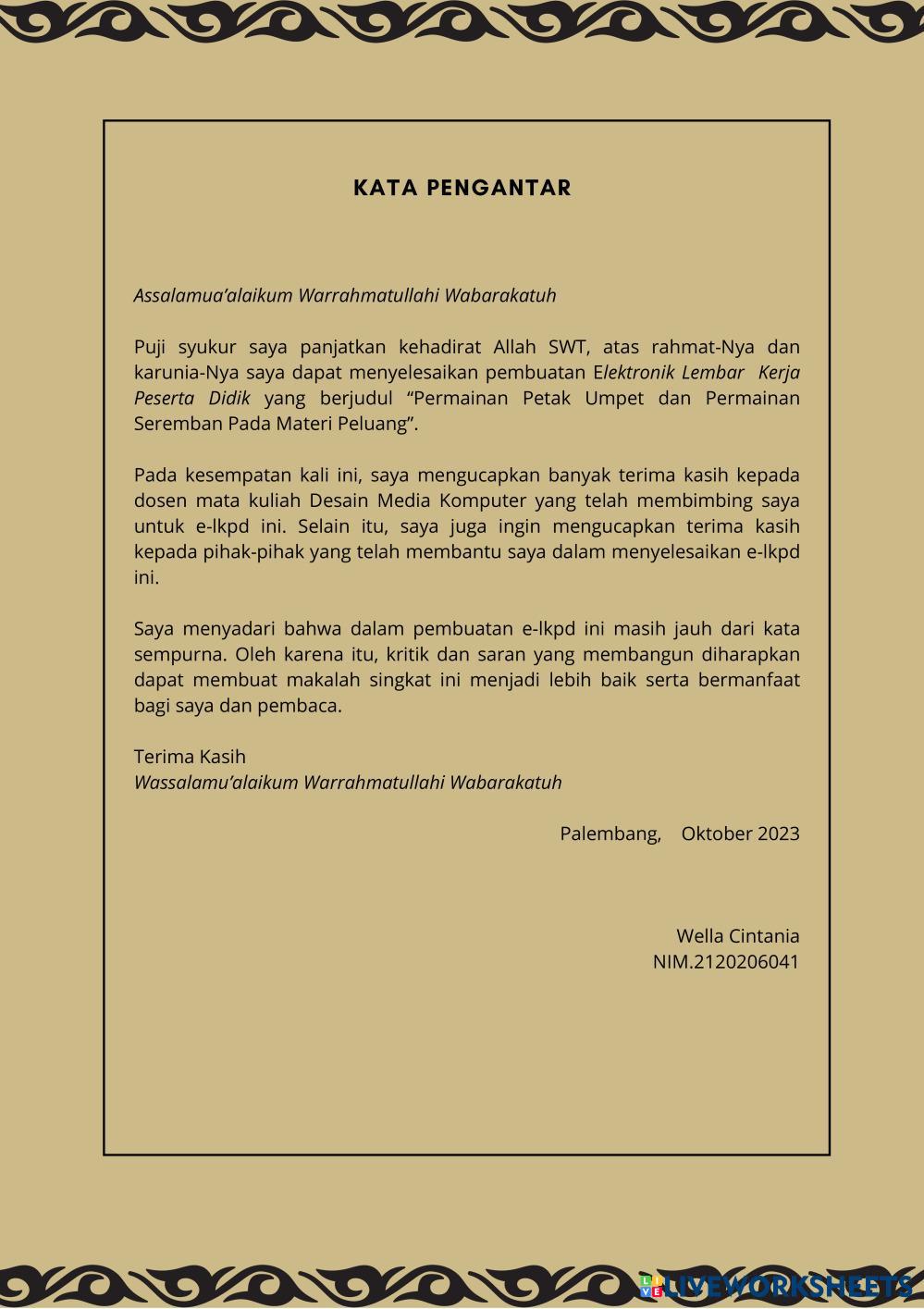 KATA PENGANTAR

Assalamua'alaikum Warrahmatullahi Wabarakatuh

Puji syukur saya panjatkan kehadirat Allah SWT, atas rahmat-Nya dan karunia-Nya saya dapat menyelesaikan pembuatan Elektronik Lembar Kerja Peserta Didik yang berjudul "Permainan Petak Umpet dan Permainan Seremban Pada Materi Peluang".

Pada kesempatan kali ini, saya mengucapkan banyak terima kasih kepada dosen mata kuliah Desain Media Komputer yang telah membimbing saya untuk e-lkpd ini. Selain itu, saya juga ingin mengucapkan terima kasih kepada pihak-pihak yang telah membantu saya dalam menyelesaikan e-lkpd ini.

Saya menyadari bahwa dalam pembuatan e-lkpd ini masih jauh dari kata sempurna. Oleh karena itu, kritik dan saran yang membangun diharapkan dapat membuat makalah singkat ini menjadi lebih baik serta bermanfaat bagi saya dan pembaca.

Terima Kasih
Wassalamu'alaikum Warrahmatullahi Wabarakatuh

Palembang, Oktober 2023

Wella Cintania
NIM.2120206041

LIVEWORKSHEETS